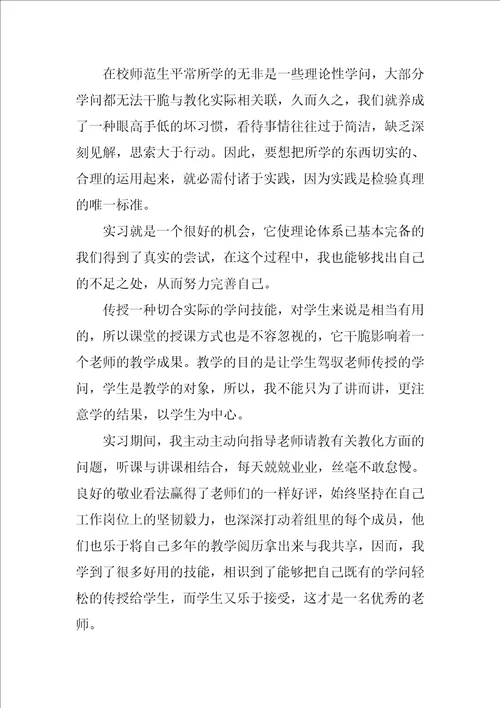 在校师范生平常所学的无非是一些理论性学问，大部分学问都无法干脆与教化实际相关联，久而久之，我们就养成了一种眼高手低的坏习惯，看待事情往往过于简洁，缺乏深刻见解，思索大于行动。因此，要想把所学的东西切实的、合理的运用起来，就必需付诸于实践，因为实践是检验真理的唯一标准。

实习就是一个很好的机会，它使理论体系已基本完备的我们得到了真实的尝试，在这个过程中，我也能够找出自己的不足之处，从而努力完善自己。

传授一种切合实际的学问技能，对学生来说是相当有用的，所以课堂的授课方式也是不容忽视的，它干脆影响着一个老师的教学成果。教学的目的是让学生驾驭老师传授的学问，学生是教学的对象，所以，我不能只为了讲而讲，更注意学的结果，以学生为中心。

实习期间，我主动主动向指导老师请教有关教化方面的问题，听课与讲课相结合，每天兢兢业业，丝毫不敢怠慢。良好的敬业看法赢得了老师们的一样好评，始终坚持在自己工作岗位上的坚韧毅力，也深深打动着组里的每个成员，他们也乐于将自己多年的教学阅历拿出来与我共享，因而，我学到了很多好用的技能，相识到了能够把自己既有的学问轻松的传授给学生，而学生又乐于接受，这才是一名优秀的老师。